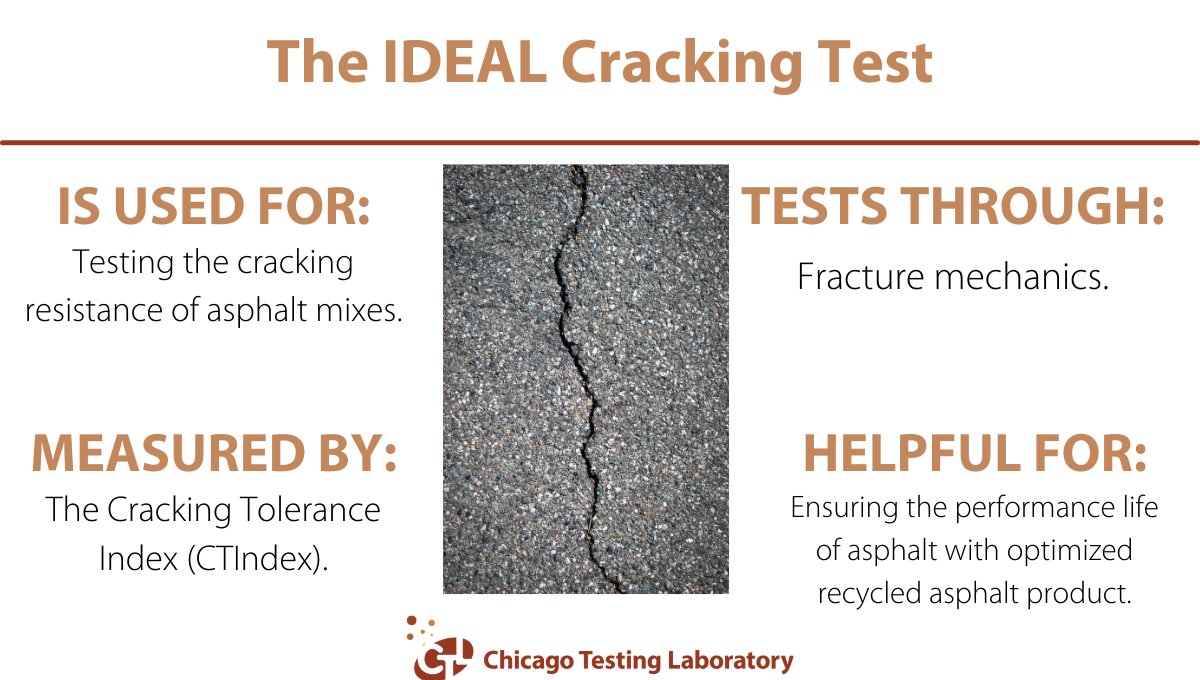 The IDEAL Cracking Test

IS USED FOR:
Testing the cracking resistance of asphalt mixes.

MEASURED BY:
The Cracking Tolerance Index (CTIndex).

TESTS THROUGH:
Fracture mechanics.

HELPFUL FOR:
Ensuring the performance life of asphalt with optimized recycled asphalt product.

Chicago Testing Laboratory